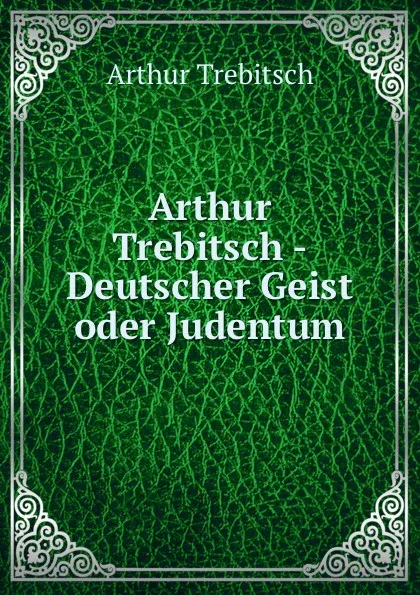 Arthur Trebitsch

Arthur Trebitsch - Deutscher Geist oder Judentum